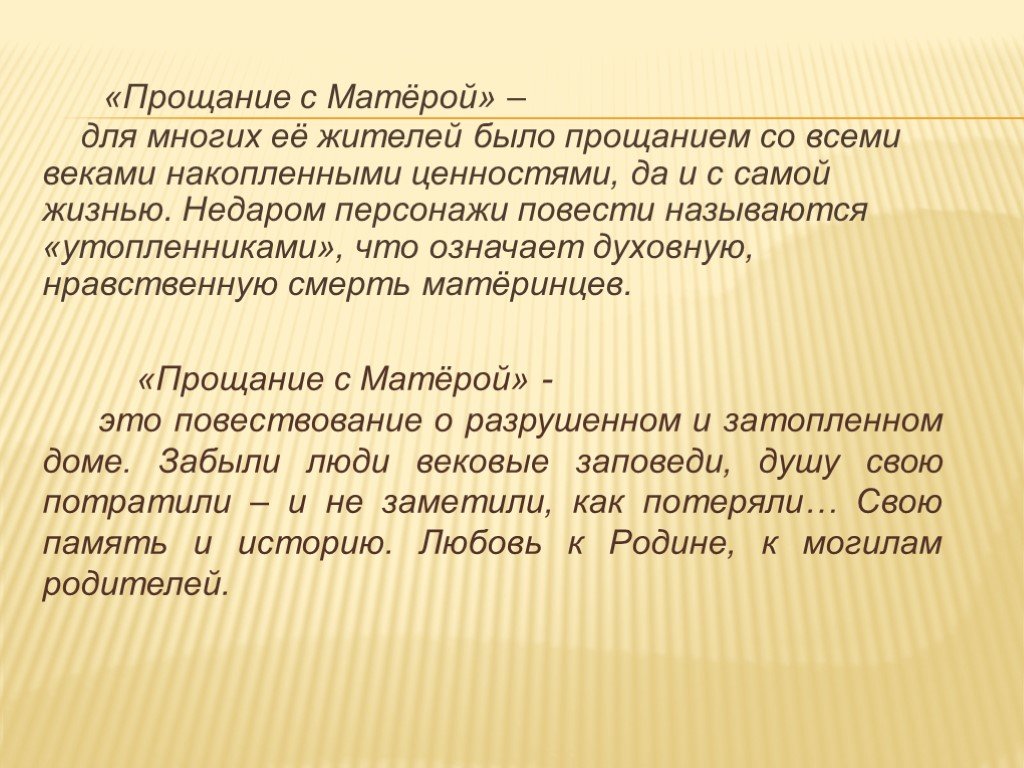 «Прощание с Матёрой» – для многих её жителей было прощанием со всеми веками накопленными ценностями, да и с самой жизнью. Недаром персонажи повести называются «утопленниками», что означает духовную, нравственную смерть матёринцев.

«Прощание с Матёрой» - это повествование о разрушенном и затопленном доме. Забыли люди вековые заповеди, душу свою потратили – и не заметили, как потеряли… Свою память и историю. Любовь к Родине, к могилам родителей.